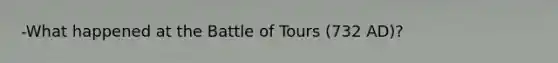 -What happened at the Battle of Tours (732 AD)?